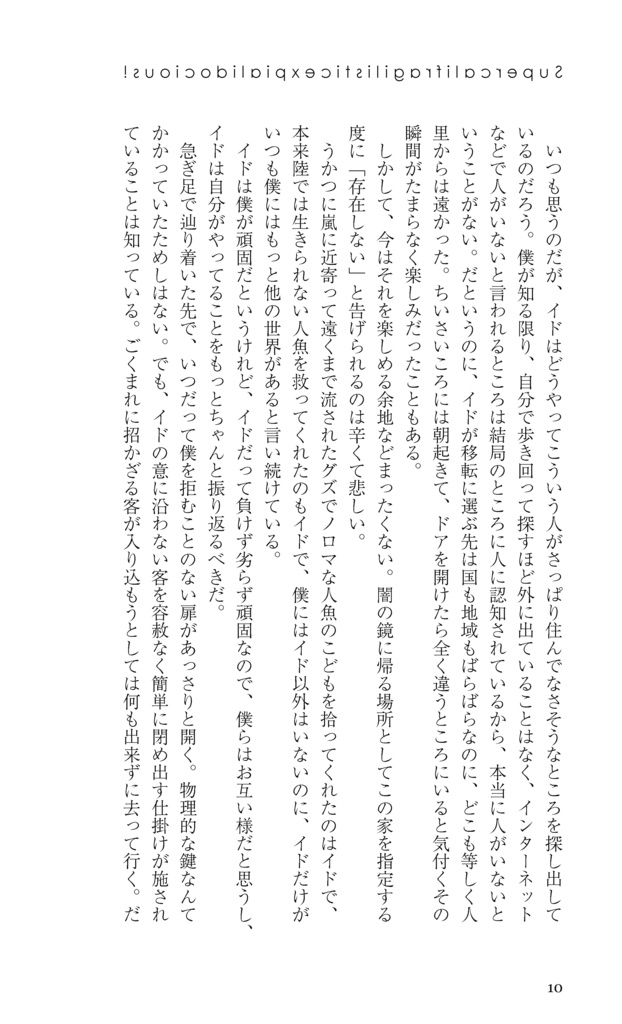 Supercalifragilisticexpialidocious!

いつも思うのだが、イドはどうやってこういう人がさっぱり住んでなさそうなところを探し出しているのだろう。僕が知る限り、自分で歩き回って探すほど外に出ていることはなく、インターネットなどで人がいないと言われるところは結局のところに人に認知されているから、本当に人がいないということがない。だというのに、イドが移転に選ぶ先は国も地域もばらばらなのに、どこも等しく人里からは遠かった。ちいさいころには朝起きて、ドアを開けたら全く違うところにいると気付くその瞬間がたまらなく楽しみだったこともある。

しかして、今はそれを楽しめる余地などまったくない。闇の鏡に帰る場所としてこの家を指定する度に「存在しない」と告げられるのは辛くて悲しい。

うかつに嵐に近寄って遠くまで流されたグズでノロマな人魚のこどもを拾ってくれたのはイドで、本来陸では生きられない人魚を救ってくれたのもイドで、僕にはイド以外はいないのに、イドだけがいつも僕にはもっと他の世界があると言い続けている。

イドは僕が頑固だというけれど、イドだって負けず劣らず頑固なので、僕らはお互い様だと思うし、イドは自分がやってることをもっとちゃんと振り返るべきだ。

急ぎ足で辿り着いた先で、いつだって僕を拒むことのない扉があっさりと開く。物理的な鍵なんてかかっていたためしはない。でも、イドの意に沿わない客を容赦なく簡単に閉め出す仕掛けが施されていることは知っている。ごくまれに招かざる客が入り込もうとしては何も出来ずに去って行く。だ

10